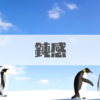 鈍感